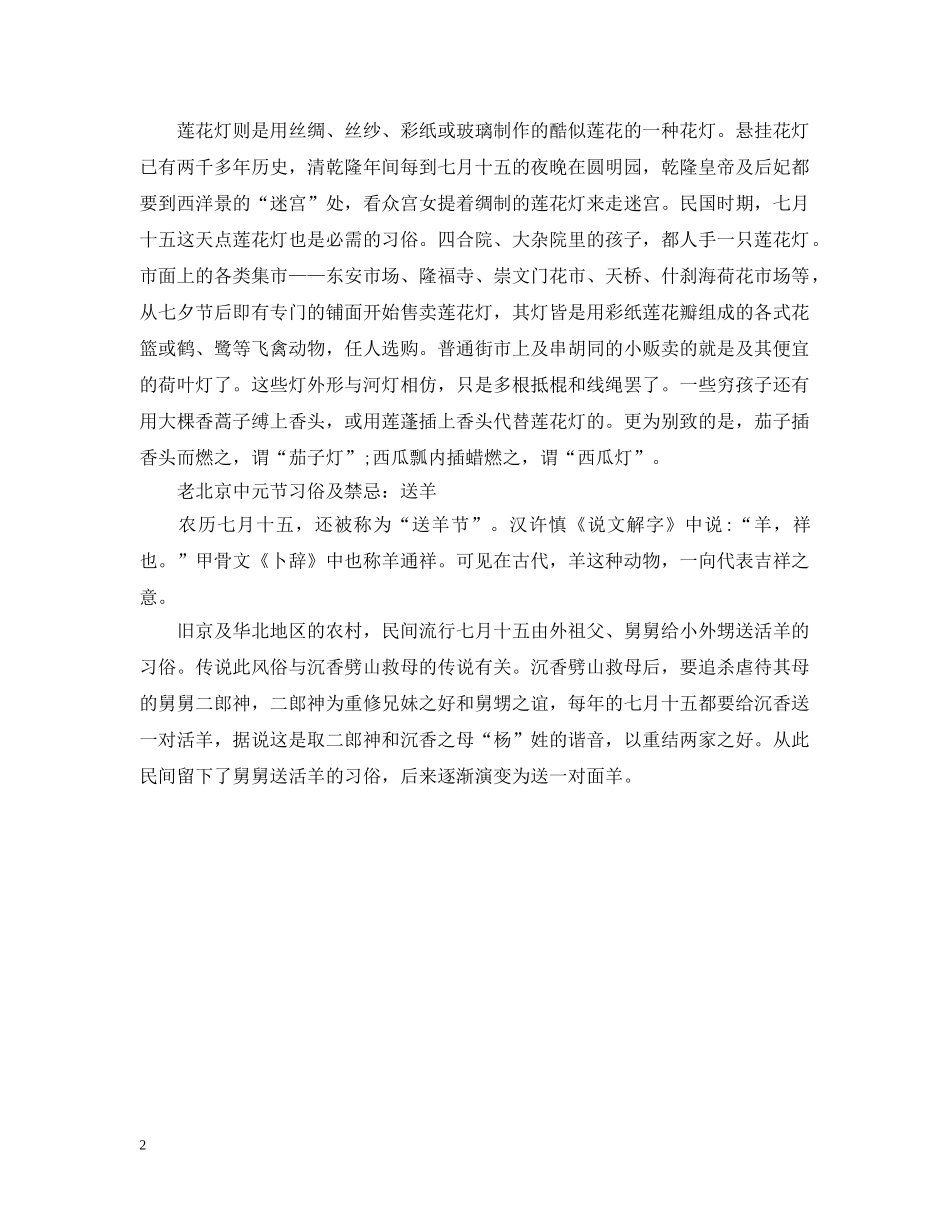 莲花灯则是用丝绸、丝纱、彩纸或玻璃制作的酷似莲花的一种花灯。悬挂花灯已有两千多年历史，清乾隆年间每到七月十五的夜晚在圆明园，乾隆皇帝及后妃都要到西洋景的“迷宫”处，看众宫女提着绸制的莲花灯来走迷宫。民国时期，七月十五这天点莲花灯也是必需的习俗。四合院、大杂院里的孩子，都人手一只莲花灯。市面上的各类集市——东安市场、隆福寺、崇文门花市、天桥、什刹海荷花市场等，从七夕节后即有专门的铺面开始售卖莲花灯，其灯皆是用彩纸莲花瓣组成的各式花篮或鹤、鹭等飞禽动物，任人选购。普通街市上及串胡同的小贩卖的就是及其便宜的荷叶灯了。这些灯外形与河灯相仿，只是多根抵棍和线绳罢了。一些穷孩子还有用大棵香蒿子缚上香头，或用莲蓬插上香头代替莲花灯的。更为别致的是，茄子插香头而燃之，谓“茄子灯”;西瓜瓢内插蜡燃之，谓“西瓜灯”。

老北京中元节习俗及禁忌：送羊

农历七月十五，还被称为“送羊节”。汉许慎《说文解字》中说：“羊，祥也。”甲骨文《卜辞》中也称羊通祥。可见在古代，羊这种动物，一向代表吉祥之意。

旧京及华北地区的农村，民间流行七月十五由外祖父、舅舅给小外甥送活羊的习俗。传说此风俗与沉香劈山救母的传说有关。沉香劈山救母后，要追杀虐待其母的舅舅二郎神，二郎神为重修兄妹之好和舅甥之谊，每年的七月十五都要给沉香送一对活羊，据说这是取二郎神和沉香之母“杨”姓的谐音，以重结两家之好。从此民间留下了舅舅送活羊的习俗，后来逐渐演变为送一对面羊。

2